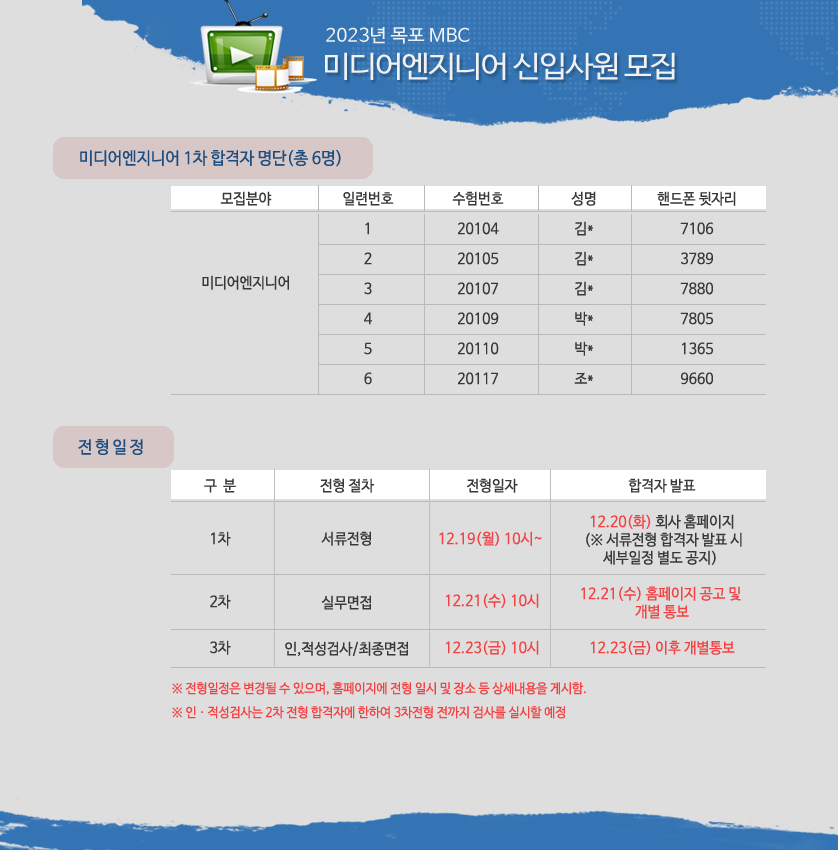 2023년 목포 MBC
미디어엔지니어 신입사원 모집

미디어엔지니어 1차 합격자 명단(총 6명)

| 모집분야 | 일련번호 | 수험번호 | 성명 | 핸드폰 뒷자리 |
|---|---|---|---|---|
| 미디어엔지니어 | 1 | 20104 | 김* | 7106 |
| | 2 | 20105 | 김* | 3789 |
| | 3 | 20107 | 김* | 7880 |
| | 4 | 20109 | 박* | 7805 |
| | 5 | 20110 | 박* | 1365 |
| | 6 | 20117 | 조* | 9660 |

전형일정

| 구 분 | 전형 절차 | 전형일자 | 합격자 발표 |
|---|---|---|---|
| 1차 | 서류전형 | 12.19(월) 10시~ | 12.20(화) 회사 홈페이지 (※ 서류전형 합격자 발표 시 세부일정 별도 공지) |
| 2차 | 실무면접 | 12.21(수) 10시 | 12.21(수) 홈페이지 공고 및 개별 통보 |
| 3차 | 인,적성검사/최종면접 | 12.23(금) 10시 | 12.23(금) 이후 개별통보 |

※ 전형일정은 변경될 수 있으며, 홈페이지에 전형 일시 및 장소 등 상세내용을 게시함.
※ 인 · 적성검사는 2차 전형 합격자에 한하여 3차전형 전까지 검사를 실시할 예정